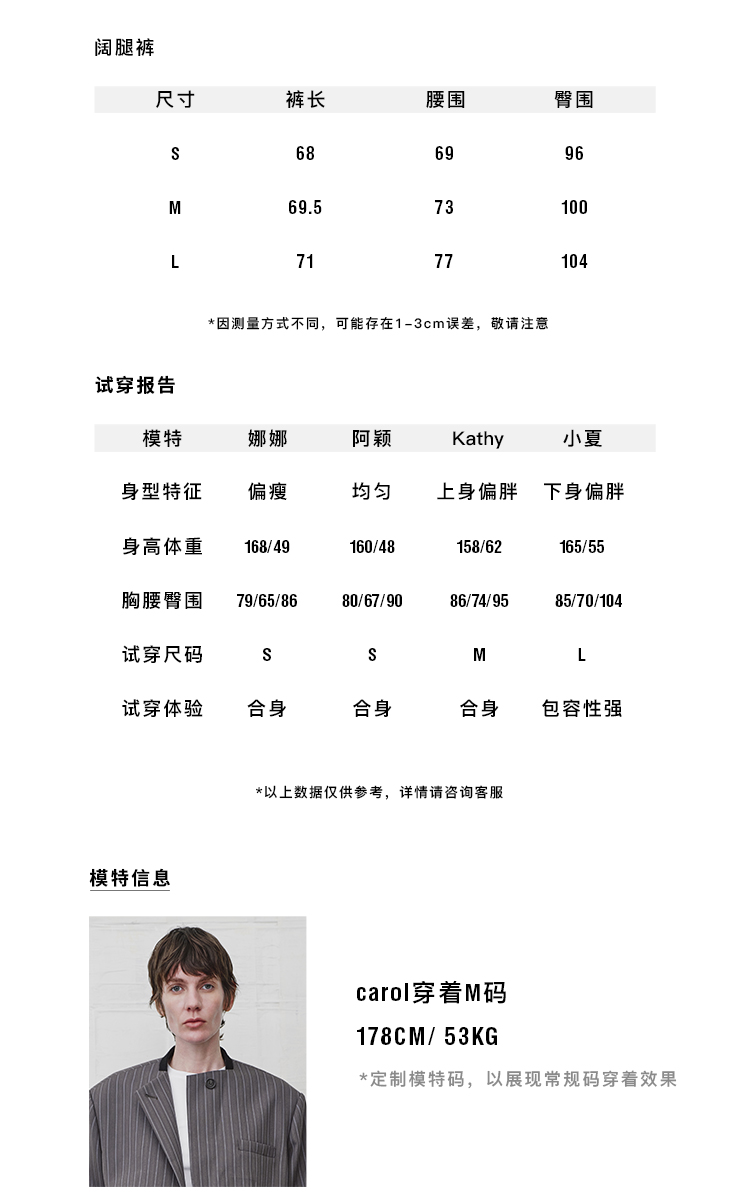 阔腿裤

| 尺寸 | 裤长 | 腰围 | 臀围 |
|---|---|---|---|
| S | 68 | 69 | 96 |
| M | 69.5 | 73 | 100 |
| L | 71 | 77 | 104 |

*因测量方式不同，可能存在1-3cm误差，敬请注意

试穿报告

| 模特 | 娜娜 | 阿颖 | Kathy | 小夏 |
|---|---|---|---|---|
| 身型特征 | 偏瘦 | 均匀 | 上身偏胖 | 下身偏胖 |
| 身高体重 | 168/49 | 160/48 | 158/62 | 165/55 |
| 胸腰臀围 | 79/65/86 | 80/67/90 | 86/74/95 | 85/70/104 |
| 试穿尺码 | S | S | M | L |
| 试穿体验 | 合身 | 合身 | 合身 | 包容性强 |

*以上数据仅供参考，详情请咨询客服

模特信息

carol穿着M码
178CM/ 53KG
*定制模特码，以展现常规码穿着效果